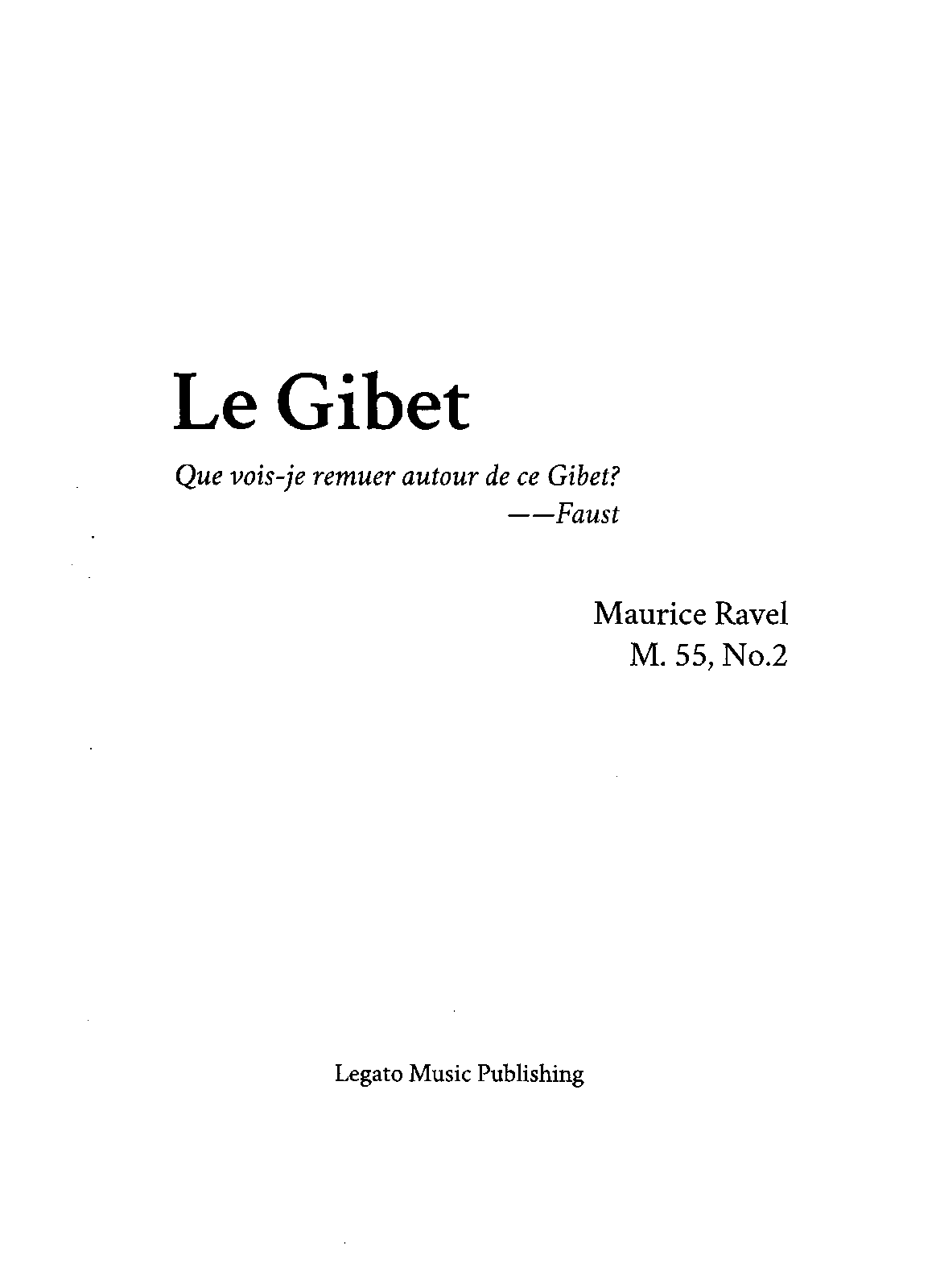 Le Gibet

Que vois-je remuer autour de ce Gibet?
——Faust

Maurice Ravel
M. 55, No.2

Legato Music Publishing